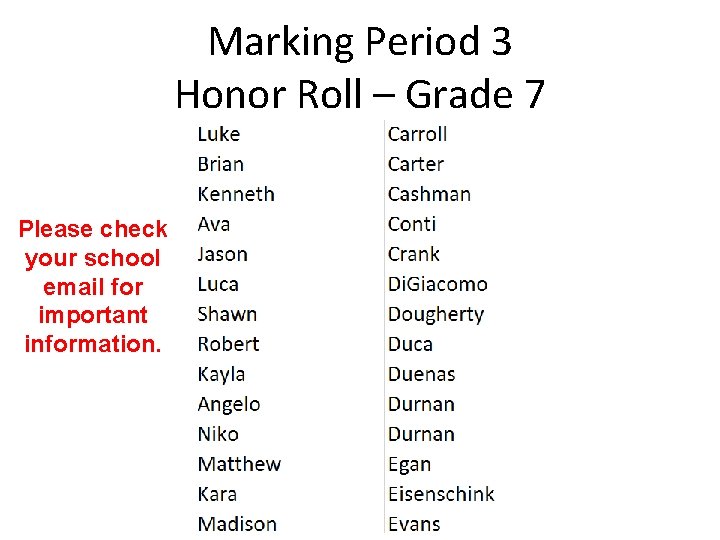 Marking Period 3
Honor Roll – Grade 7

Please check your school email for important information.

| Luke | Carroll |
|---|---|
| Brian | Carter |
| Kenneth | Cashman |
| Ava | Conti |
| Jason | Crank |
| Luca | DiGiacomo |
| Shawn | Dougherty |
| Robert | Duca |
| Kayla | Duenas |
| Angelo | Durnan |
| Niko | Durnan |
| Matthew | Egan |
| Kara | Eisenschink |
| Madison | Evans |